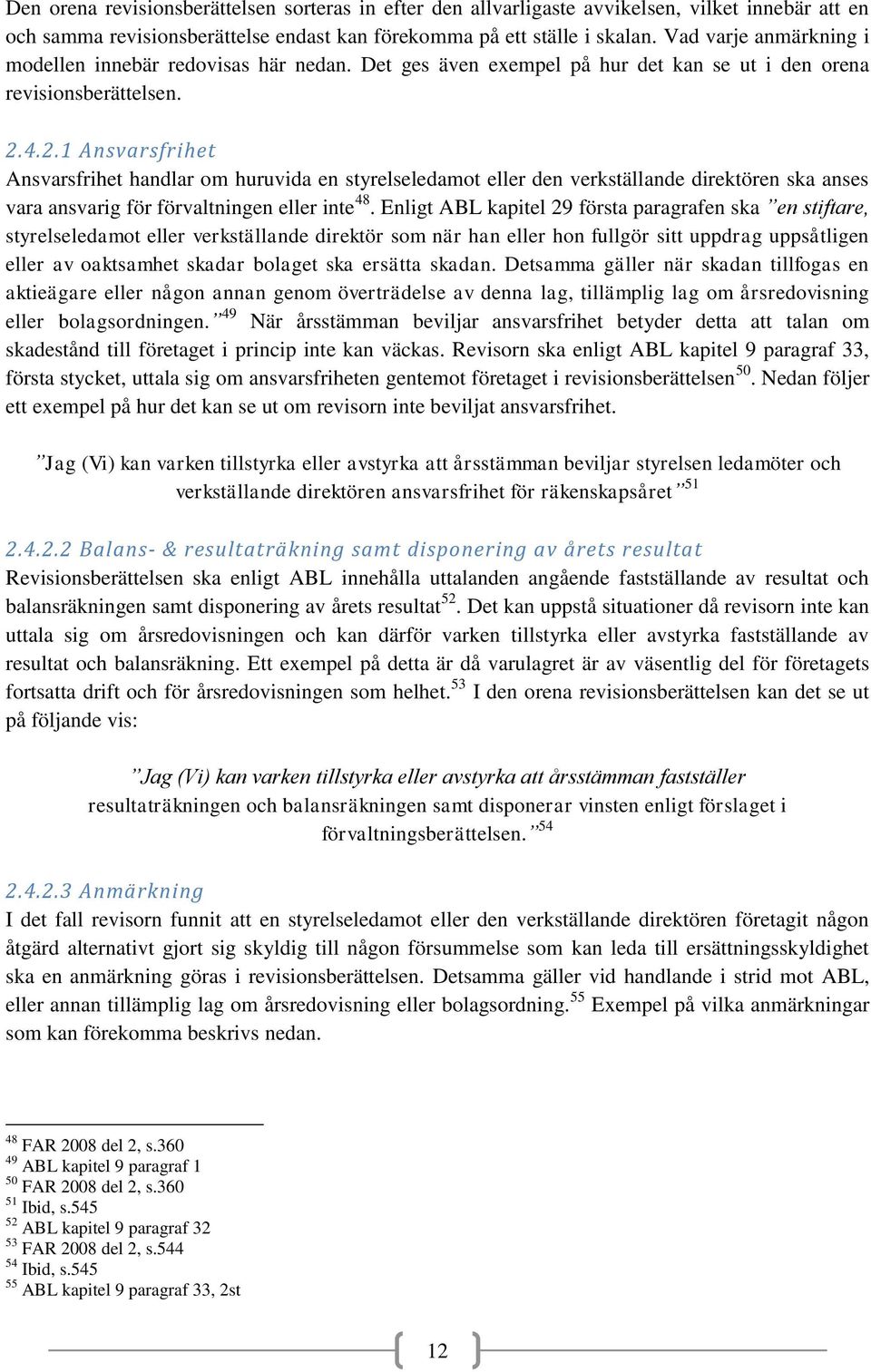 Den orena revisionsberättelsen sorteras in efter den allvarligaste avvikelsen, vilket innebär att en och samma revisionsberättelse endast kan förekomma på ett ställe i skalan. Vad varje anmärkning i modellen innebär redovisas här nedan. Det ges även exempel på hur det kan se ut i den orena revisionsberättelsen.

2.4.2.1 Ansvarsfrihet
Ansvarsfrihet handlar om huruvida en styrelseledamot eller den verkställande direktören ska anses vara ansvarig för förvaltningen eller inte$^{48}$. Enligt ABL kapitel 29 första paragrafen ska ”en stiftare, styrelseledamot eller verkställande direktör som när han eller hon fullgör sitt uppdrag uppsåtligen eller av oaktsamhet skadar bolaget ska ersätta skadan. Detsamma gäller när skadan tillfogas en aktieägare eller någon annan genom överträdelse av denna lag, tillämplig lag om årsredovisning eller bolagsordningen.”$^{49}$ När årsstämman beviljar ansvarsfrihet betyder detta att talan om skadestånd till företaget i princip inte kan väckas. Revisorn ska enligt ABL kapitel 9 paragraf 33, första stycket, uttala sig om ansvarsfriheten gentemot företaget i revisionsberättelsen$^{50}$. Nedan följer ett exempel på hur det kan se ut om revisorn inte beviljat ansvarsfrihet.

”Jag (Vi) kan varken tillstyrka eller avstyrka att årsstämman beviljar styrelsen ledamöter och verkställande direktören ansvarsfrihet för räkenskapsåret”$^{51}$

2.4.2.2 Balans- & resultaträkning samt disponering av årets resultat
Revisionsberättelsen ska enligt ABL innehålla uttalanden angående fastställande av resultat och balansräkningen samt disponering av årets resultat$^{52}$. Det kan uppstå situationer då revisorn inte kan uttala sig om årsredovisningen och kan därför varken tillstyrka eller avstyrka fastställande av resultat och balansräkning. Ett exempel på detta är då varulagret är av väsentlig del för företagets fortsatta drift och för årsredovisningen som helhet.$^{53}$ I den orena revisionsberättelsen kan det se ut på följande vis:

”Jag (Vi) kan varken tillstyrka eller avstyrka att årsstämman fastställer resultaträkningen och balansräkningen samt disponerar vinsten enligt förslaget i förvaltningsberättelsen.”$^{54}$

2.4.2.3 Anmärkning
I det fall revisorn funnit att en styrelseledamot eller den verkställande direktören företagit någon åtgärd alternativt gjort sig skyldig till någon försummelse som kan leda till ersättningsskyldighet ska en anmärkning göras i revisionsberättelsen. Detsamma gäller vid handlande i strid mot ABL, eller annan tillämplig lag om årsredovisning eller bolagsordning.$^{55}$ Exempel på vilka anmärkningar som kan förekomma beskrivs nedan.

$^{48}$ FAR 2008 del 2, s.360
$^{49}$ ABL kapitel 9 paragraf 1
$^{50}$ FAR 2008 del 2, s.360
$^{51}$ Ibid, s.545
$^{52}$ ABL kapitel 9 paragraf 32
$^{53}$ FAR 2008 del 2, s.544
$^{54}$ Ibid, s.545
$^{55}$ ABL kapitel 9 paragraf 33, 2st

12